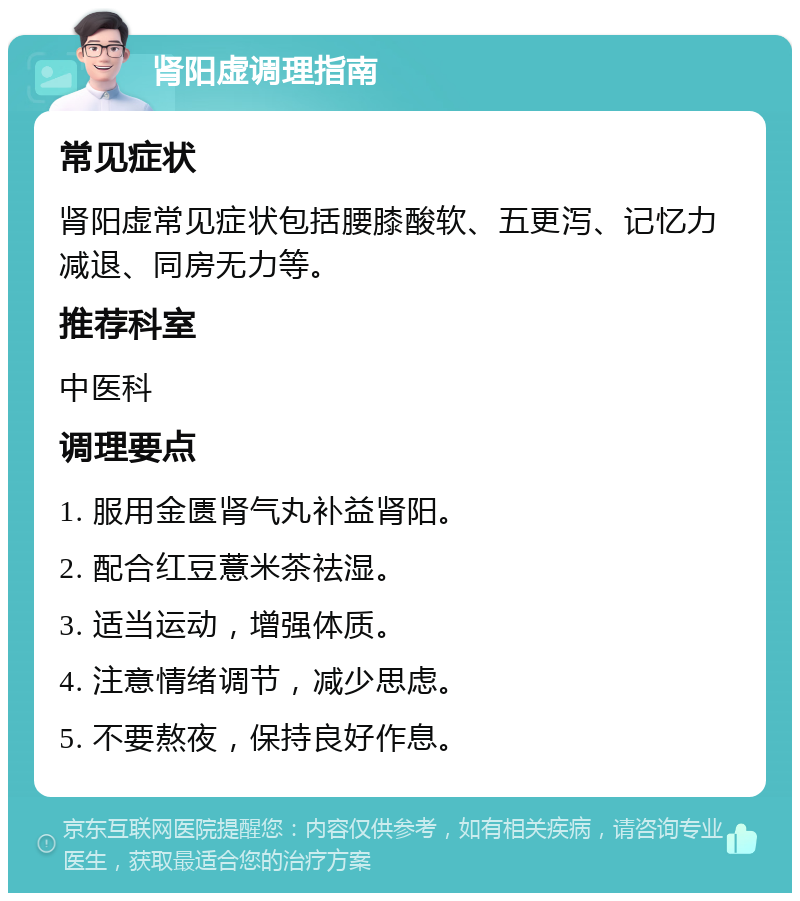 肾阳虚调理指南

常见症状

肾阳虚常见症状包括腰膝酸软、五更泻、记忆力减退、同房无力等。

推荐科室

中医科

调理要点

1. 服用金匮肾气丸补益肾阳。

2. 配合红豆薏米茶祛湿。

3. 适当运动，增强体质。

4. 注意情绪调节，减少思虑。

5. 不要熬夜，保持良好作息。

京东互联网医院提醒您：内容仅供参考，如有相关疾病，请咨询专业医生，获取最适合您的治疗方案